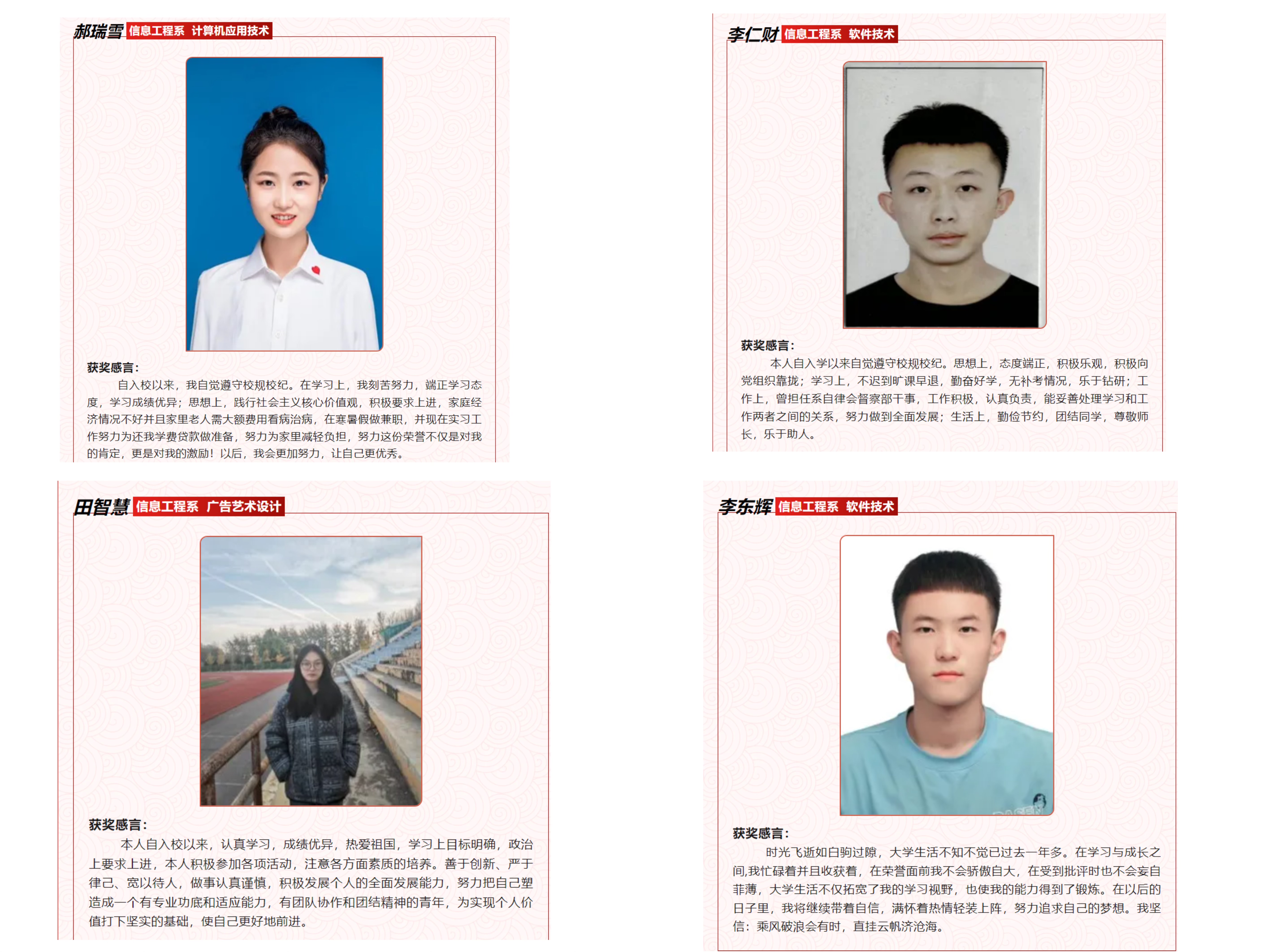 郝瑞雪 信息工程系 计算机应用技术

获奖感言：

自入校以来，我自觉遵守校规校纪。在学习上，我刻苦努力，端正学习态度，学习成绩优异；思想上，践行社会主义核心价值观，积极要求上进，家庭经济情况不好并且家里老人需大额费用看病治病，在寒暑假做兼职，并现在实习工作努力为还我学费贷款做准备，努力为家里减轻负担，努力这份荣誉不仅是对我的肯定，更是对我的激励！以后，我会更加努力，让自己更优秀。

李仁财 信息工程系 软件技术

获奖感言：

本人自入学以来自觉遵守校规校纪。思想上，态度端正，积极乐观，积极向党组织靠拢；学习上，不迟到旷课早退，勤奋好学，无补考情况，乐于钻研；工作上，曾担任系自律会督察部干事，工作积极，认真负责，能妥善处理学习和工作两者之间的关系，努力做到全面发展；生活上，勤俭节约，团结同学，尊敬师长，乐于助人。

田智慧 信息工程系 广告艺术设计

获奖感言：

本人自入校以来，认真学习，成绩优异，热爱祖国，学习上目标明确，政治上要求上进，本人积极参加各项活动，注意各方面素质的培养。善于创新、严于律己、宽以待人，做事认真谨慎，积极发展个人的全面发展能力，努力把自己塑造成一个有专业功底和适应能力，有团队协作和团结精神的青年，为实现个人价值打下坚实的基础，使自己更好地前进。

李东辉 信息工程系 软件技术

获奖感言：

时光飞逝如白驹过隙，大学生活不知不觉已过去一年多。在学习与成长之间,我忙碌着并且收获着，在荣誉面前我不会骄傲自大，在受到批评时也不会妄自菲薄，大学生活不仅拓宽了我的学习视野，也使我的能力得到了锻炼。在以后的日子里，我将继续带着自信，满怀着热情轻装上阵，努力追求自己的梦想。我坚信：乘风破浪会有时，直挂云帆济沧海。